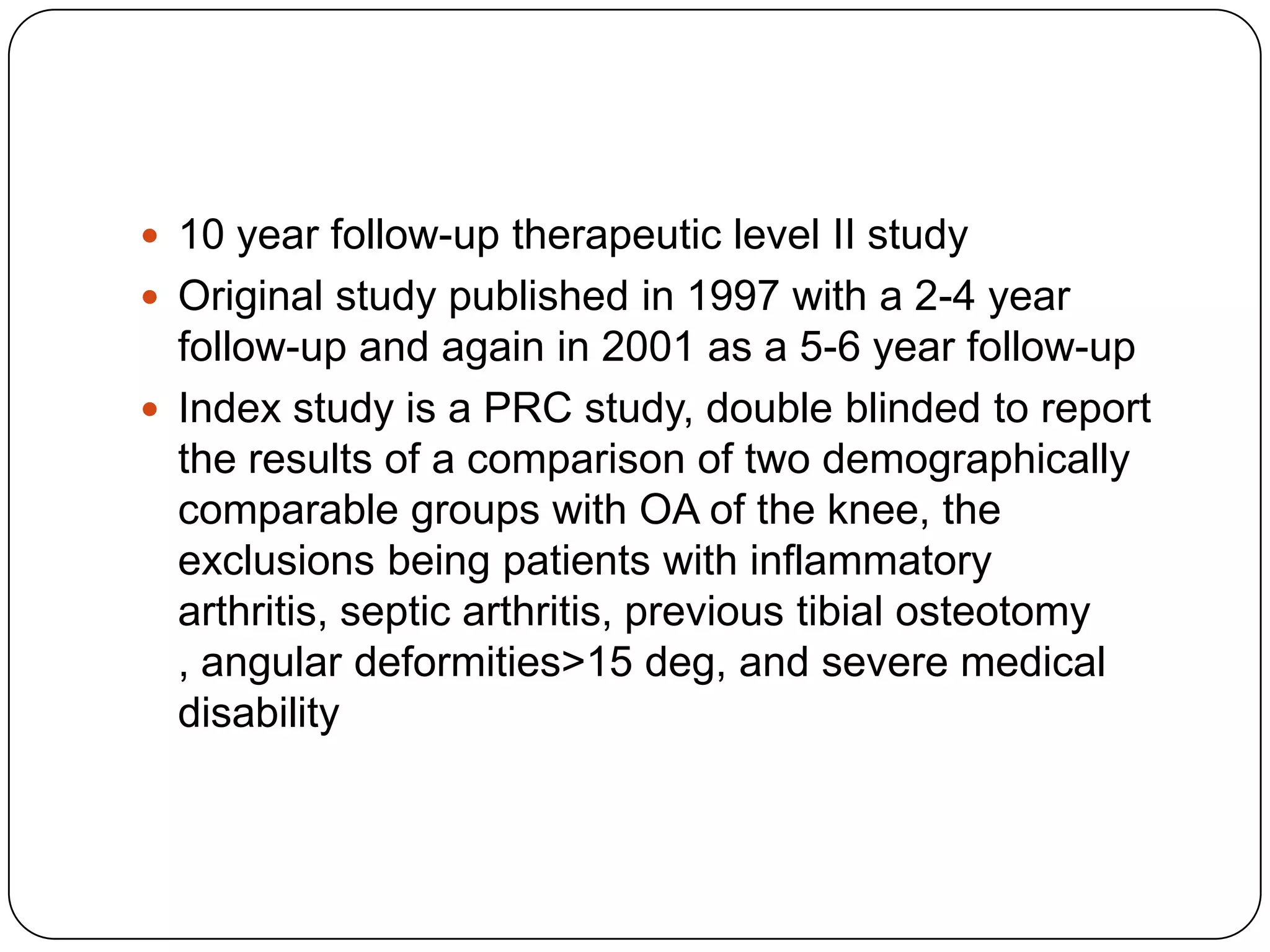 • 10 year follow-up therapeutic level II study

• Original study published in 1997 with a 2-4 year follow-up and again in 2001 as a 5-6 year follow-up

• Index study is a PRC study, double blinded to report the results of a comparison of two demographically comparable groups with OA of the knee, the exclusions being patients with inflammatory arthritis, septic arthritis, previous tibial osteotomy , angular deformities>15 deg, and severe medical disability